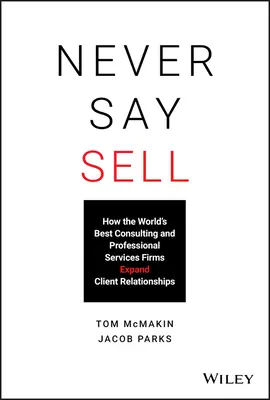 NEVER
SAY
SELL

How the World's Best Consulting and Professional Services Firms Expand Client Relationships

TOM McMAKIN
JACOB PARKS

WILEY